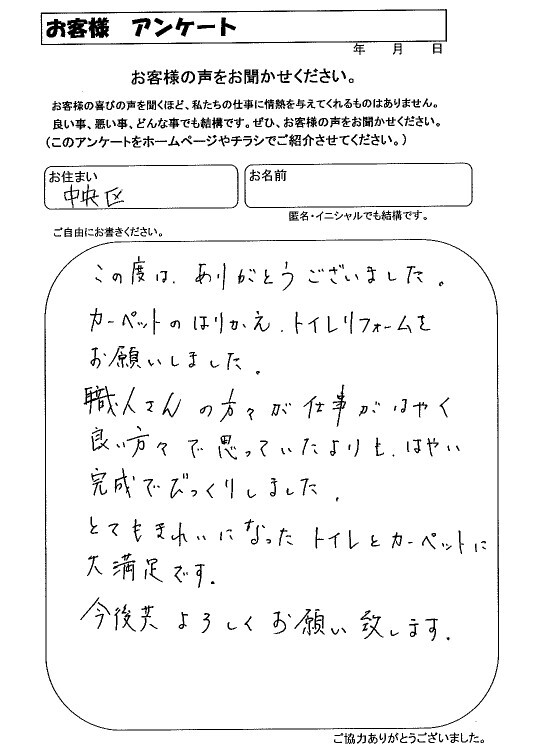 お客様　アンケート

年　月　日

お客様の声をお聞かせください。

お客様の喜びの声を聞くほど、私たちの仕事に情熱を与えてくれるものはありません。
良い事、悪い事、どんな事でも結構です。ぜひ、お客様の声をお聞かせください。
（このアンケートをホームページやチラシでご紹介させてください。）

お住まい
中央区

お名前

匿名・イニシャルでも結構です。

ご自由にお書きください。

この度は、ありがとうございました。
カーペットのはりかえ、トイレリフォームをお願いしました。
職人さんの方々が仕事がはやく良い方々で思っていたよりも、はやい完成でびっくりしました。
とてもきれいになったトイレとカーペットに大満足です。
今後共よろしくお願い致します。

ご協力ありがとうございました。